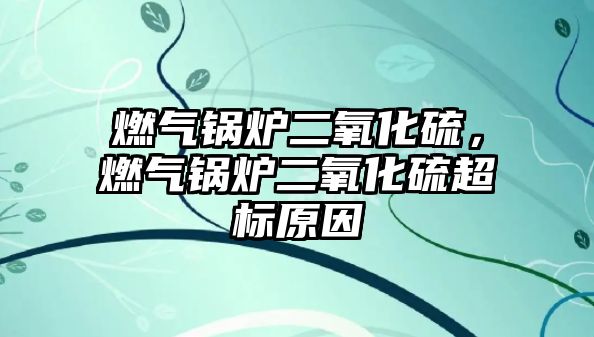 燃气锅炉二氧化硫，燃气锅炉二氧化硫超标原因